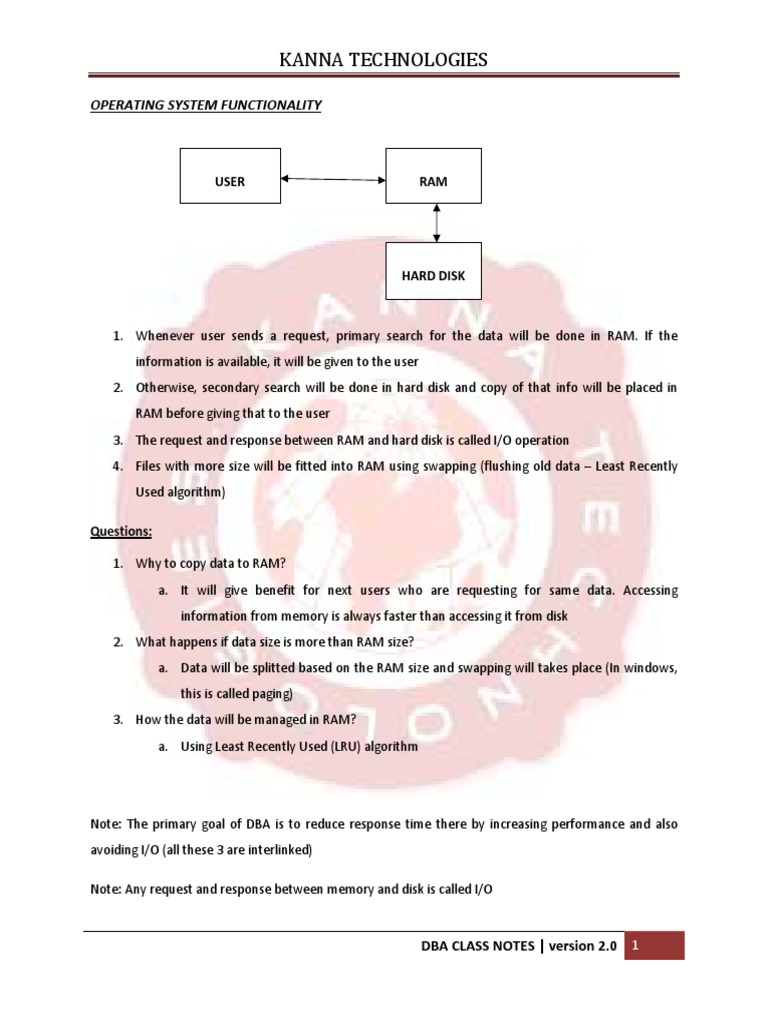 KANNA TECHNOLOGIES

OPERATING SYSTEM FUNCTIONALITY

USER

RAM

HARD DISK

1. Whenever user sends a request, primary search for the data will be done in RAM. If the information is available, it will be given to the user
2. Otherwise, secondary search will be done in hard disk and copy of that info will be placed in RAM before giving that to the user
3. The request and response between RAM and hard disk is called I/O operation
4. Files with more size will be fitted into RAM using swapping (flushing old data – Least Recently Used algorithm)

Questions:

1. Why to copy data to RAM?
a. It will give benefit for next users who are requesting for same data. Accessing information from memory is always faster than accessing it from disk
2. What happens if data size is more than RAM size?
a. Data will be splitted based on the RAM size and swapping will takes place (In windows, this is called paging)
3. How the data will be managed in RAM?
a. Using Least Recently Used (LRU) algorithm

Note: The primary goal of DBA is to reduce response time there by increasing performance and also avoiding I/O (all these 3 are interlinked)

Note: Any request and response between memory and disk is called I/O

DBA CLASS NOTES | version 2.0 1